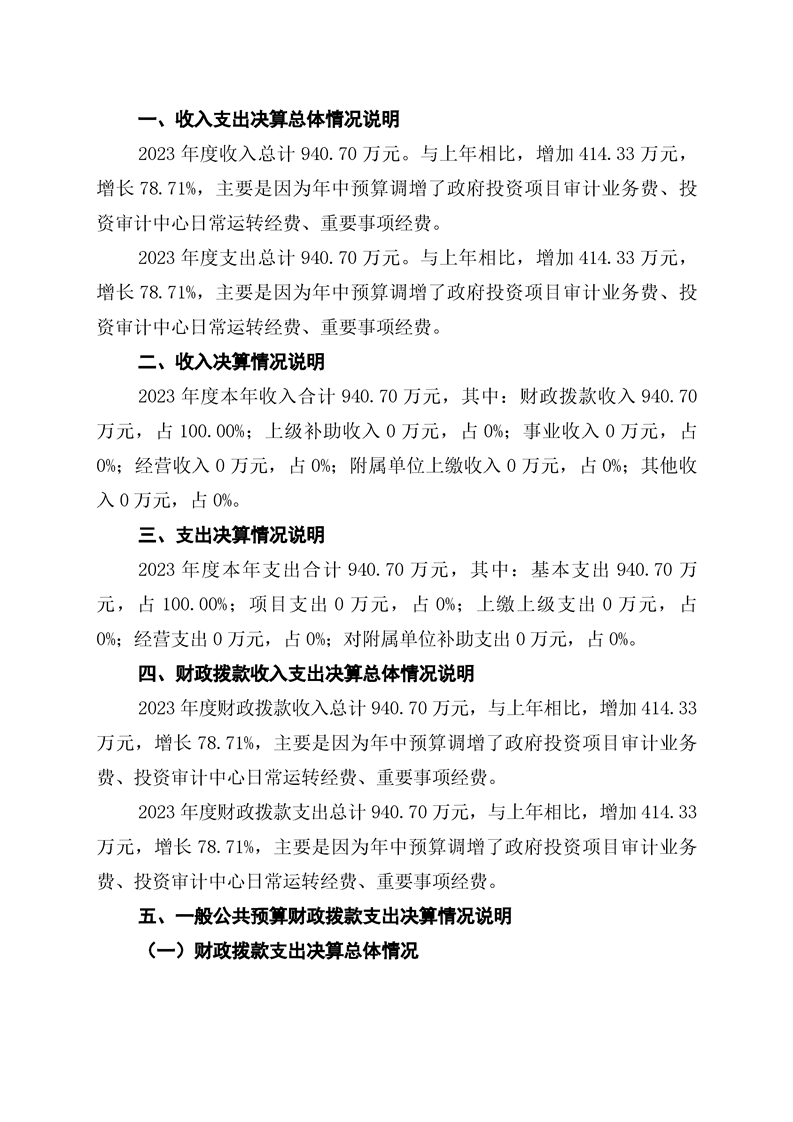 一、收入支出决算总体情况说明

2023 年度收入总计 940.70 万元。与上年相比，增加 414.33 万元，增长 78.71%，主要是因为年中预算调增了政府投资项目审计业务费、投资审计中心日常运转经费、重要事项经费。

2023 年度支出总计 940.70 万元。与上年相比，增加 414.33 万元，增长 78.71%，主要是因为年中预算调增了政府投资项目审计业务费、投资审计中心日常运转经费、重要事项经费。

二、收入决算情况说明

2023 年度本年收入合计 940.70 万元，其中：财政拨款收入 940.70 万元，占 100.00%；上级补助收入 0 万元，占 0%；事业收入 0 万元，占 0%；经营收入 0 万元，占 0%；附属单位上缴收入 0 万元，占 0%；其他收入 0 万元，占 0%。

三、支出决算情况说明

2023 年度本年支出合计 940.70 万元，其中：基本支出 940.70 万元，占 100.00%；项目支出 0 万元，占 0%；上缴上级支出 0 万元，占 0%；经营支出 0 万元，占 0%；对附属单位补助支出 0 万元，占 0%。

四、财政拨款收入支出决算总体情况说明

2023 年度财政拨款收入总计 940.70 万元，与上年相比，增加 414.33 万元，增长 78.71%，主要是因为年中预算调增了政府投资项目审计业务费、投资审计中心日常运转经费、重要事项经费。

2023 年度财政拨款支出总计 940.70 万元，与上年相比，增加 414.33 万元，增长 78.71%，主要是因为年中预算调增了政府投资项目审计业务费、投资审计中心日常运转经费、重要事项经费。

五、一般公共预算财政拨款支出决算情况说明

（一）财政拨款支出决算总体情况